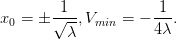 $x_0 = \pm\frac{1}{\sqrt{\lambda}}, V_{min} = -\frac{1}{4\lambda}.$